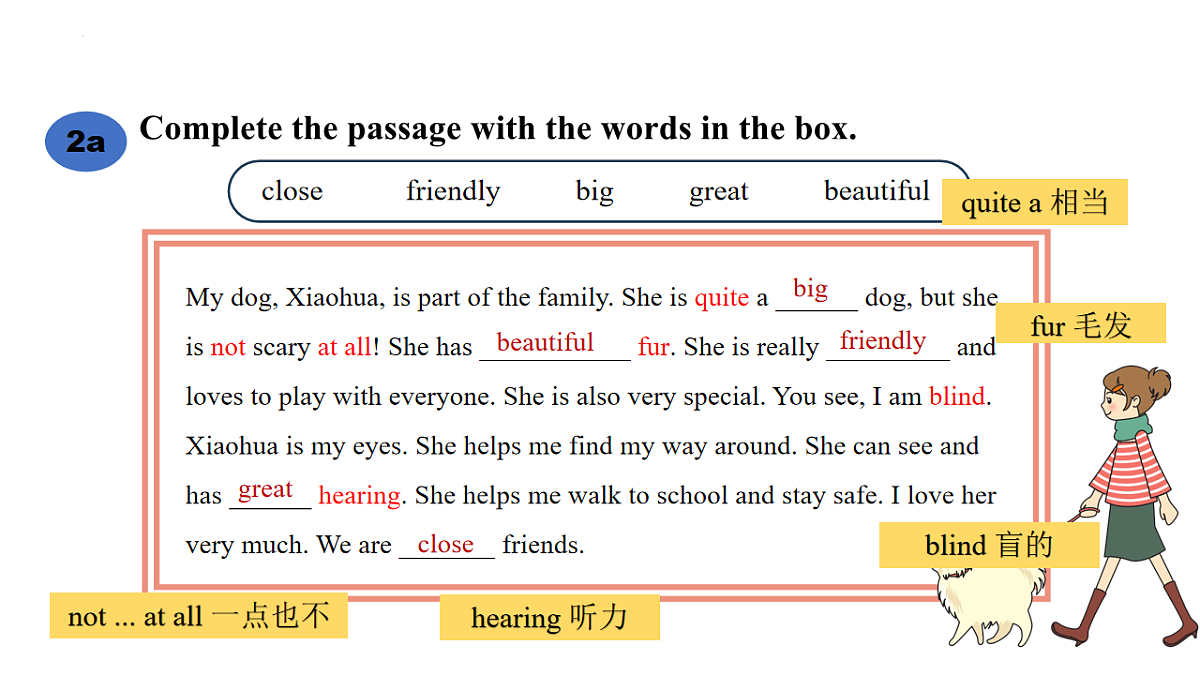 2a Complete the passage with the words in the box.

close friendly big great beautiful

quite a 相当

My dog, Xiaohua, is part of the family. She is quite a big dog, but she is not scary at all! She has beautiful fur. She is really friendly and loves to play with everyone. She is also very special. You see, I am blind. Xiaohua is my eyes. She helps me find my way around. She can see and has great hearing. She helps me walk to school and stay safe. I love her very much. We are close friends.

fur 毛发

blind 盲的

not ... at all 一点也不

hearing 听力